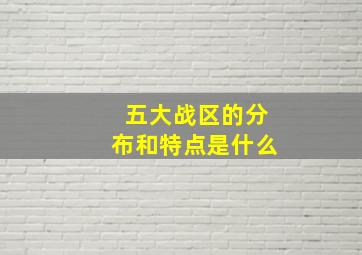 五大战区的分布和特点是什么